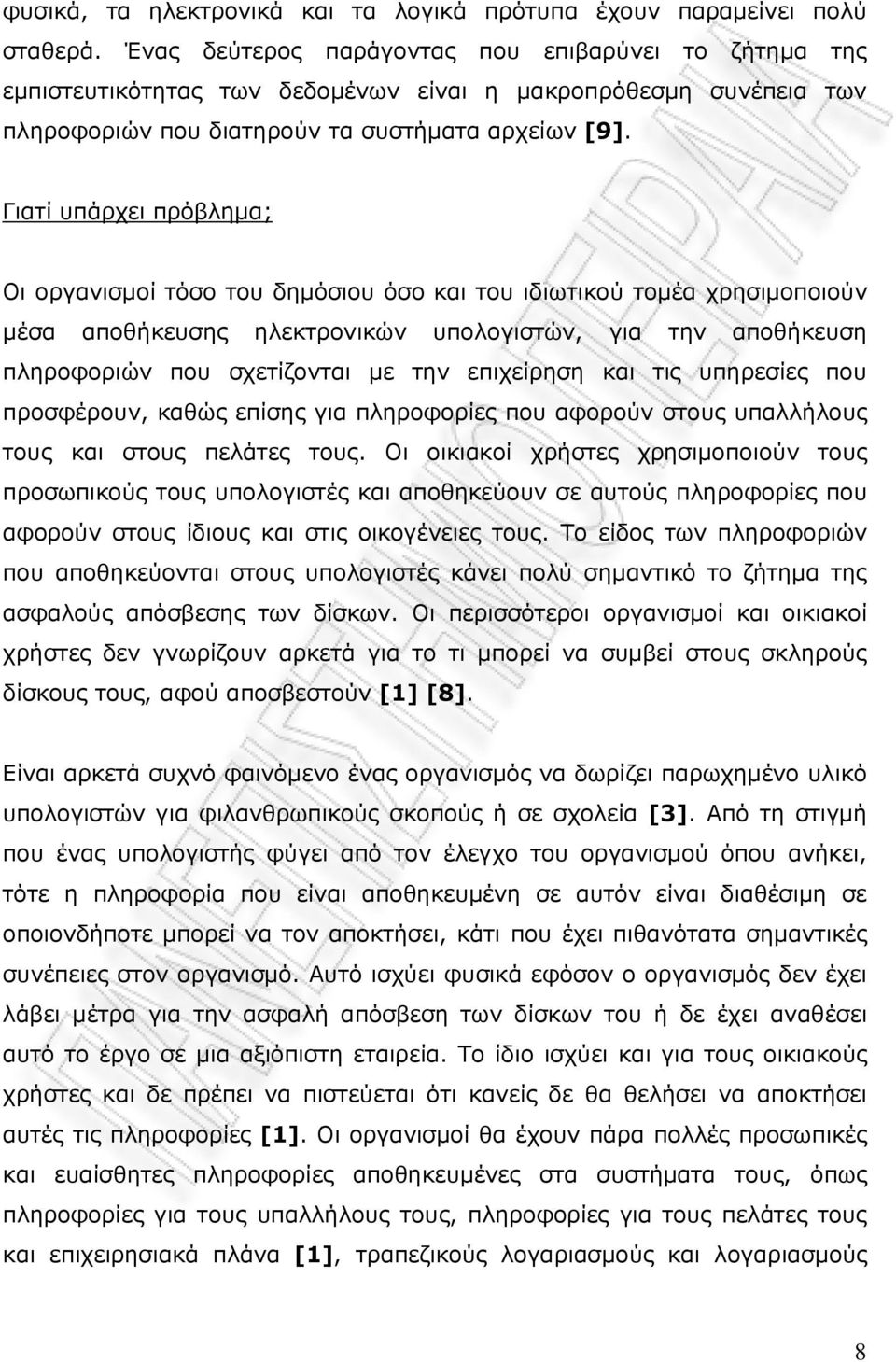 φυσικά, τα ηλεκτρονικά και τα λογικά πρότυπα έχουν παραμείνει πολύ σταθερά. Ένας δεύτερος παράγοντας που επιβαρύνει το ζήτημα της εμπιστευτικότητας των δεδομένων είναι η μακροπρόθεσμη συνέπεια των πληροφοριών που διατηρούν τα συστήματα αρχείων [9].

Γιατί υπάρχει πρόβλημα;

Οι οργανισμοί τόσο του δημόσιου όσο και του ιδιωτικού τομέα χρησιμοποιούν μέσα αποθήκευσης ηλεκτρονικών υπολογιστών, για την αποθήκευση πληροφοριών που σχετίζονται με την επιχείρηση και τις υπηρεσίες που προσφέρουν, καθώς επίσης για πληροφορίες που αφορούν στους υπαλλήλους τους και στους πελάτες τους. Οι οικιακοί χρήστες χρησιμοποιούν τους προσωπικούς τους υπολογιστές και αποθηκεύουν σε αυτούς πληροφορίες που αφορούν στους ίδιους και στις οικογένειες τους. Το είδος των πληροφοριών που αποθηκεύονται στους υπολογιστές κάνει πολύ σημαντικό το ζήτημα της ασφαλούς απόσβεσης των δίσκων. Οι περισσότεροι οργανισμοί και οικιακοί χρήστες δεν γνωρίζουν αρκετά για το τι μπορεί να συμβεί στους σκληρούς δίσκους τους, αφού αποσβεστούν [1] [8].

Είναι αρκετά συχνό φαινόμενο ένας οργανισμός να δωρίζει παρωχημένο υλικό υπολογιστών για φιλανθρωπικούς σκοπούς ή σε σχολεία [3]. Από τη στιγμή που ένας υπολογιστής φύγει από τον έλεγχο του οργανισμού όπου ανήκει, τότε η πληροφορία που είναι αποθηκευμένη σε αυτόν είναι διαθέσιμη σε οποιονδήποτε μπορεί να τον αποκτήσει, κάτι που έχει πιθανότατα σημαντικές συνέπειες στον οργανισμό. Αυτό ισχύει φυσικά εφόσον ο οργανισμός δεν έχει λάβει μέτρα για την ασφαλή απόσβεση των δίσκων του ή δε έχει αναθέσει αυτό το έργο σε μια αξιόπιστη εταιρεία. Το ίδιο ισχύει και για τους οικιακούς χρήστες και δε πρέπει να πιστεύεται ότι κανείς δε θα θελήσει να αποκτήσει αυτές τις πληροφορίες [1]. Οι οργανισμοί θα έχουν πάρα πολλές προσωπικές και ευαίσθητες πληροφορίες αποθηκευμένες στα συστήματα τους, όπως πληροφορίες για τους υπαλλήλους τους, πληροφορίες για τους πελάτες τους και επιχειρησιακά πλάνα [1], τραπεζικούς λογαριασμούς και λογαριασμούς

8